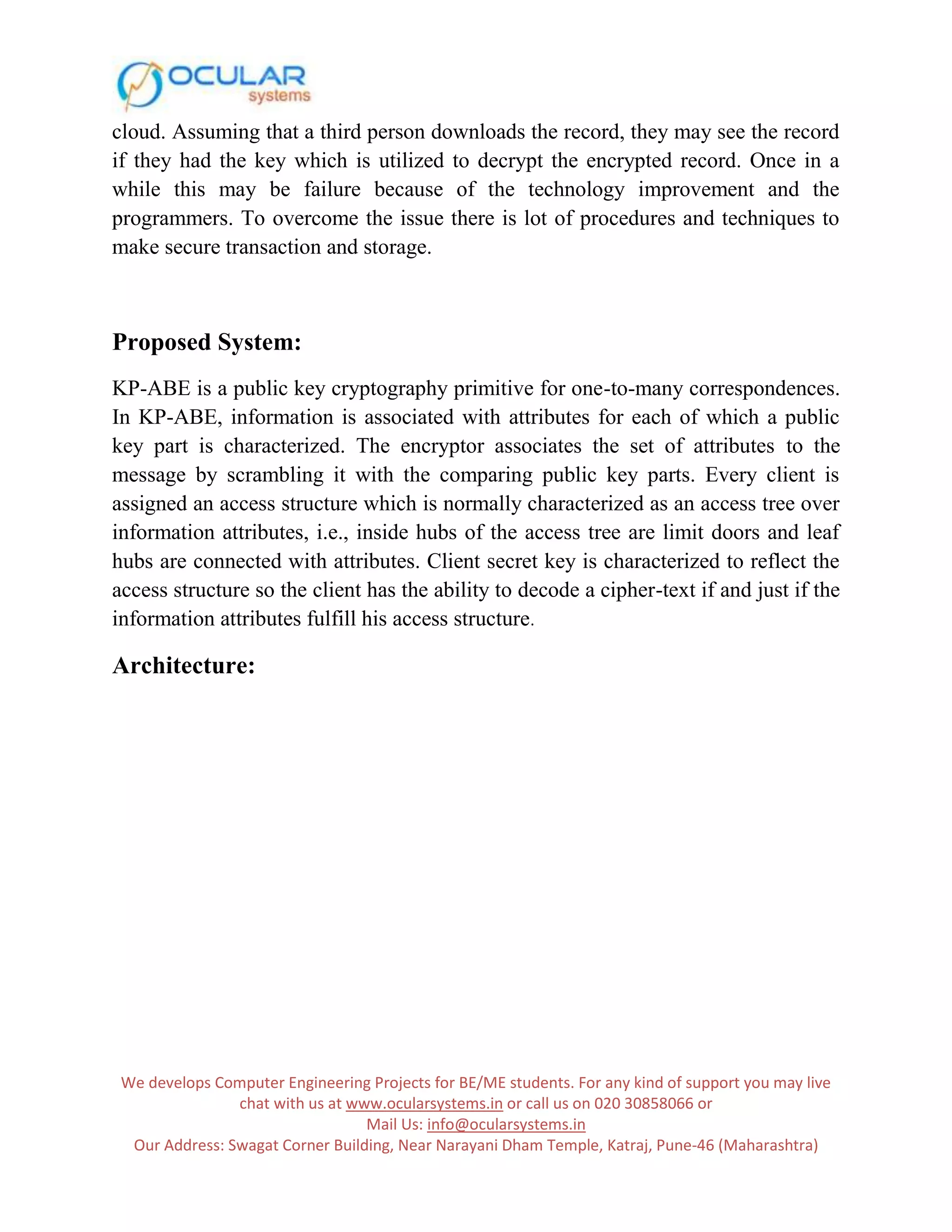 OCULAR
systems

cloud. Assuming that a third person downloads the record, they may see the record if they had the key which is utilized to decrypt the encrypted record. Once in a while this may be failure because of the technology improvement and the programmers. To overcome the issue there is lot of procedures and techniques to make secure transaction and storage.

Proposed System:

KP-ABE is a public key cryptography primitive for one-to-many correspondences. In KP-ABE, information is associated with attributes for each of which a public key part is characterized. The encryptor associates the set of attributes to the message by scrambling it with the comparing public key parts. Every client is assigned an access structure which is normally characterized as an access tree over information attributes, i.e., inside hubs of the access tree are limit doors and leaf hubs are connected with attributes. Client secret key is characterized to reflect the access structure so the client has the ability to decode a cipher-text if and just if the information attributes fulfill his access structure.

Architecture:

We develops Computer Engineering Projects for BE/ME students. For any kind of support you may live chat with us at www.ocularsystems.in or call us on 020 30858066 or
Mail Us: info@ocularsystems.in
Our Address: Swagat Corner Building, Near Narayani Dham Temple, Katraj, Pune-46 (Maharashtra)